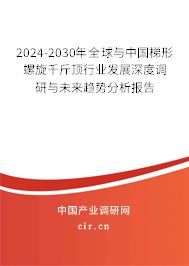 2024-2030年全球与中国梯形螺旋千斤顶行业发展深度调研与未来趋势分析报告

中国产业调研网

cir.cn